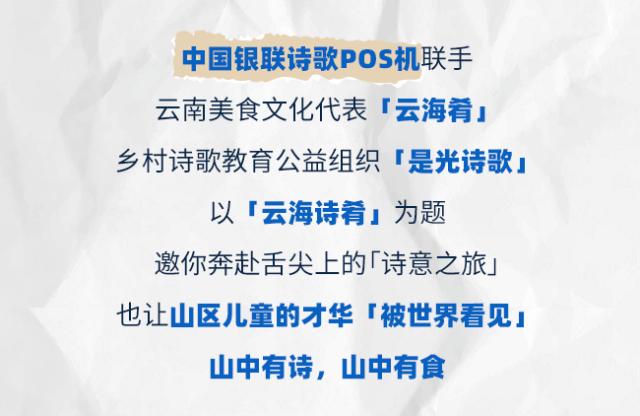 中国银联诗歌POS机联手
云南美食文化代表「云海肴」
乡村诗歌教育公益组织「是光诗歌」
以「云海诗肴」为题
邀你奔赴舌尖上的「诗意之旅」
也让山区儿童的才华「被世界看见」
山中有诗，山中有食